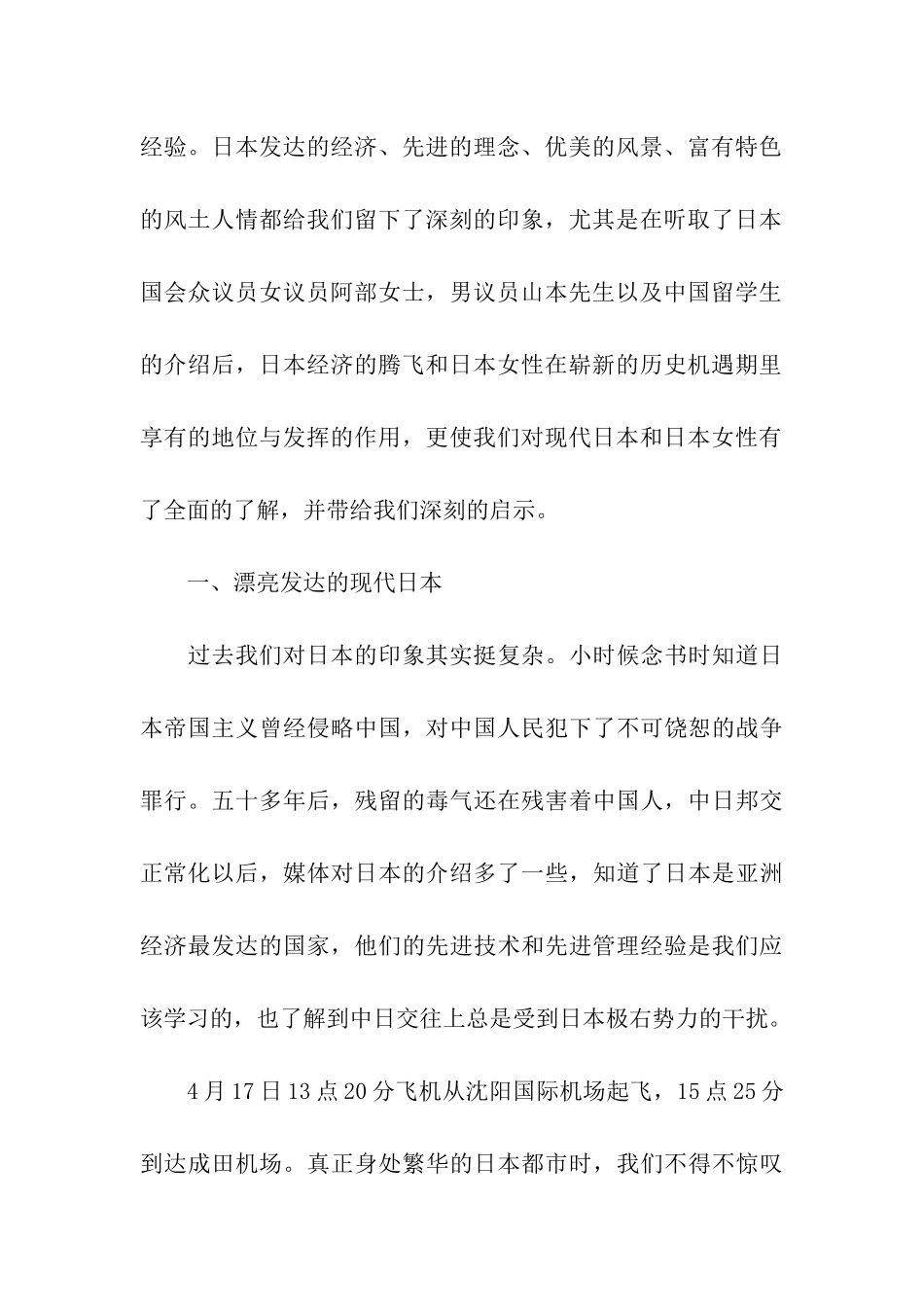 经验。日本发达的经济、先进的理念、优美的风景、富有特色的风土人情都给我们留下了深刻的印象，尤其是在听取了日本国会众议员女议员阿部女士，男议员山本先生以及中国留学生的介绍后，日本经济的腾飞和日本女性在崭新的历史机遇期里享有的地位与发挥的作用，更使我们对现代日本和日本女性有了全面的了解，并带给我们深刻的启示。

一、漂亮发达的现代日本

过去我们对日本的印象其实挺复杂。小时候念书时知道日本帝国主义曾经侵略中国，对中国人民犯下了不可饶恕的战争罪行。五十多年后，残留的毒气还在残害着中国人，中日邦交正常化以后，媒体对日本的介绍多了一些，知道了日本是亚洲经济最发达的国家，他们的先进技术和先进管理经验是我们应该学习的，也了解到中日交往上总是受到日本极右势力的干扰。

4月17日13点20分飞机从沈阳国际机场起飞，15点25分到达成田机场。真正身处繁华的日本都市时，我们不得不惊叹